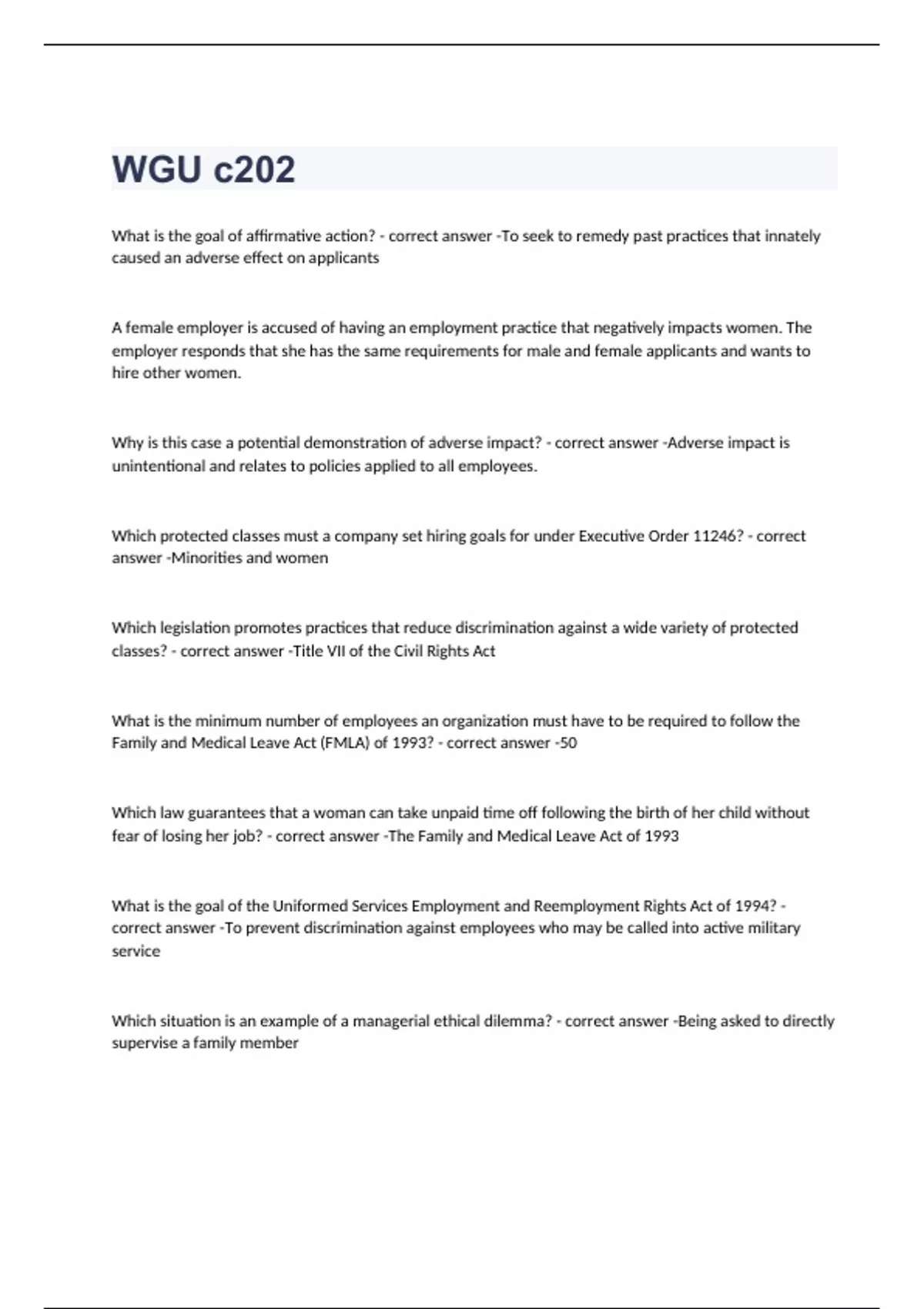 WGU c202

What is the goal of affirmative action? - correct answer -To seek to remedy past practices that innately caused an adverse effect on applicants

A female employer is accused of having an employment practice that negatively impacts women. The employer responds that she has the same requirements for male and female applicants and wants to hire other women.

Why is this case a potential demonstration of adverse impact? - correct answer -Adverse impact is unintentional and relates to policies applied to all employees.

Which protected classes must a company set hiring goals for under Executive Order 11246? - correct answer -Minorities and women

Which legislation promotes practices that reduce discrimination against a wide variety of protected classes? - correct answer -Title VII of the Civil Rights Act

What is the minimum number of employees an organization must have to be required to follow the Family and Medical Leave Act (FMLA) of 1993? - correct answer -50

Which law guarantees that a woman can take unpaid time off following the birth of her child without fear of losing her job? - correct answer -The Family and Medical Leave Act of 1993

What is the goal of the Uniformed Services Employment and Reemployment Rights Act of 1994? - correct answer -To prevent discrimination against employees who may be called into active military service

Which situation is an example of a managerial ethical dilemma? - correct answer -Being asked to directly supervise a family member